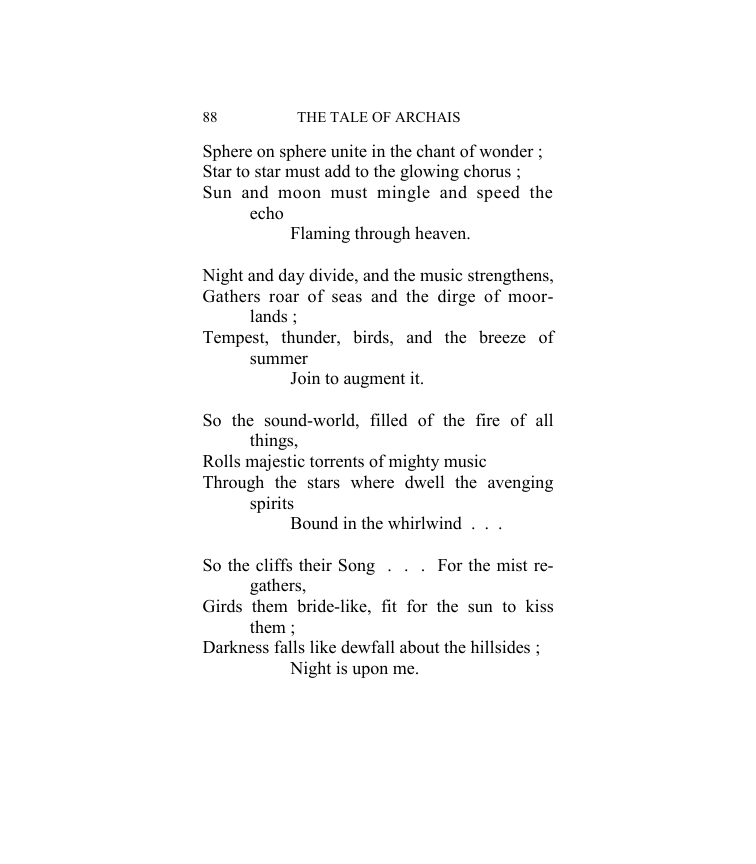 88 THE TALE OF ARCHAIS

Sphere on sphere unite in the chant of wonder ;
Star to star must add to the glowing chorus ;
Sun and moon must mingle and speed the echo
Flaming through heaven.

Night and day divide, and the music strengthens,
Gathers roar of seas and the dirge of moorlands ;
Tempest, thunder, birds, and the breeze of summer
Join to augment it.

So the sound-world, filled of the fire of all things,
Rolls majestic torrents of mighty music
Through the stars where dwell the avenging spirits
Bound in the whirlwind . . .

So the cliffs their Song . . . For the mist regathers,
Girds them bride-like, fit for the sun to kiss them ;
Darkness falls like dewfall about the hillsides ;
Night is upon me.